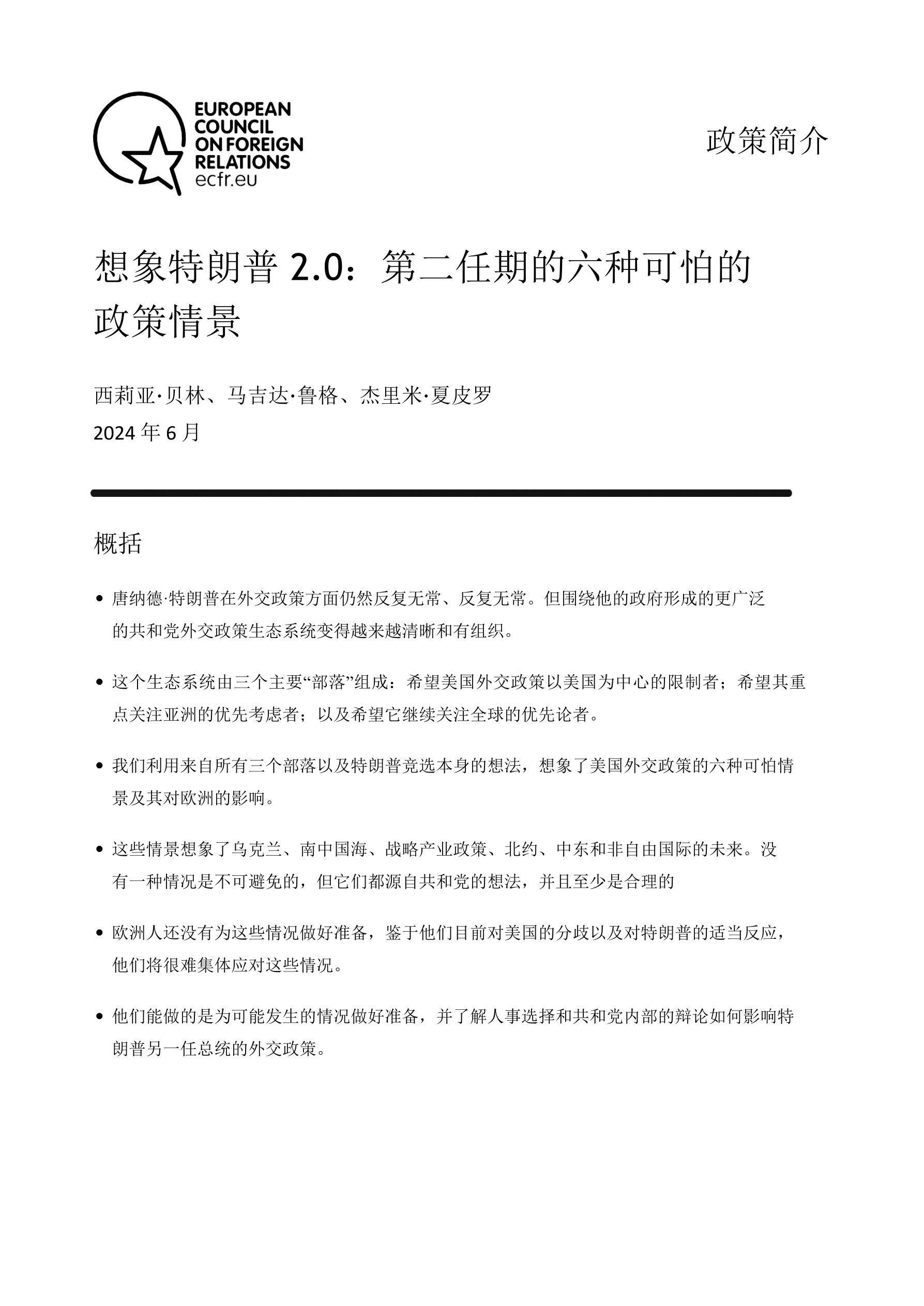 EUROPEAN COUNCIL ON FOREIGN RELATIONS
ecfr.eu

政策简介

想象特朗普 2.0：第二任期的六种可怕的政策情景

西莉亚·贝林、马吉达·鲁格、杰里米·夏皮罗
2024 年 6 月

概括

• 唐纳德·特朗普在外交政策方面仍然反复无常、反复无常。但围绕他的政府形成的更广泛的共和党外交政策生态系统变得越来越清晰和有组织。

• 这个生态系统由三个主要“部落”组成：希望美国外交政策以美国为中心的限制者；希望其重点关注亚洲的优先考虑者；以及希望它继续关注全球的优先论者。

• 我们利用来自所有三个部落以及特朗普竞选本身的想法，想象了美国外交政策的六种可怕情景及其对欧洲的影响。

• 这些情景想象了乌克兰、南中国海、战略产业政策、北约、中东和非自由国际的未来。没有一种情况是不可避免的，但它们都源自共和党的想法，并且至少是合理的

• 欧洲人还没有为这些情况做好准备，鉴于他们目前对美国的分歧以及对特朗普的适当反应，他们将很难集体应对这些情况。

• 他们能做的是为可能发生的情况做好准备，并了解人事选择和共和党内部的辩论如何影响特朗普另一任总统的外交政策。